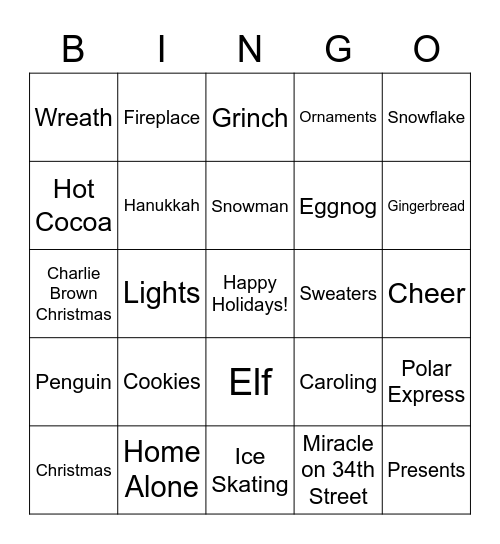 | B | I | N | G | O |
|---|---|---|---|---|
| Wreath | Fireplace | Grinch | Ornaments | Snowflake |
| Hot Cocoa | Hanukkah | Snowman | Eggnog | Gingerbread |
| Charlie Brown Christmas | Lights | Happy Holidays! | Sweaters | Cheer |
| Penguin | Cookies | Elf | Caroling | Polar Express |
| Christmas | Home Alone | Ice Skating | Miracle on 34th Street | Presents |